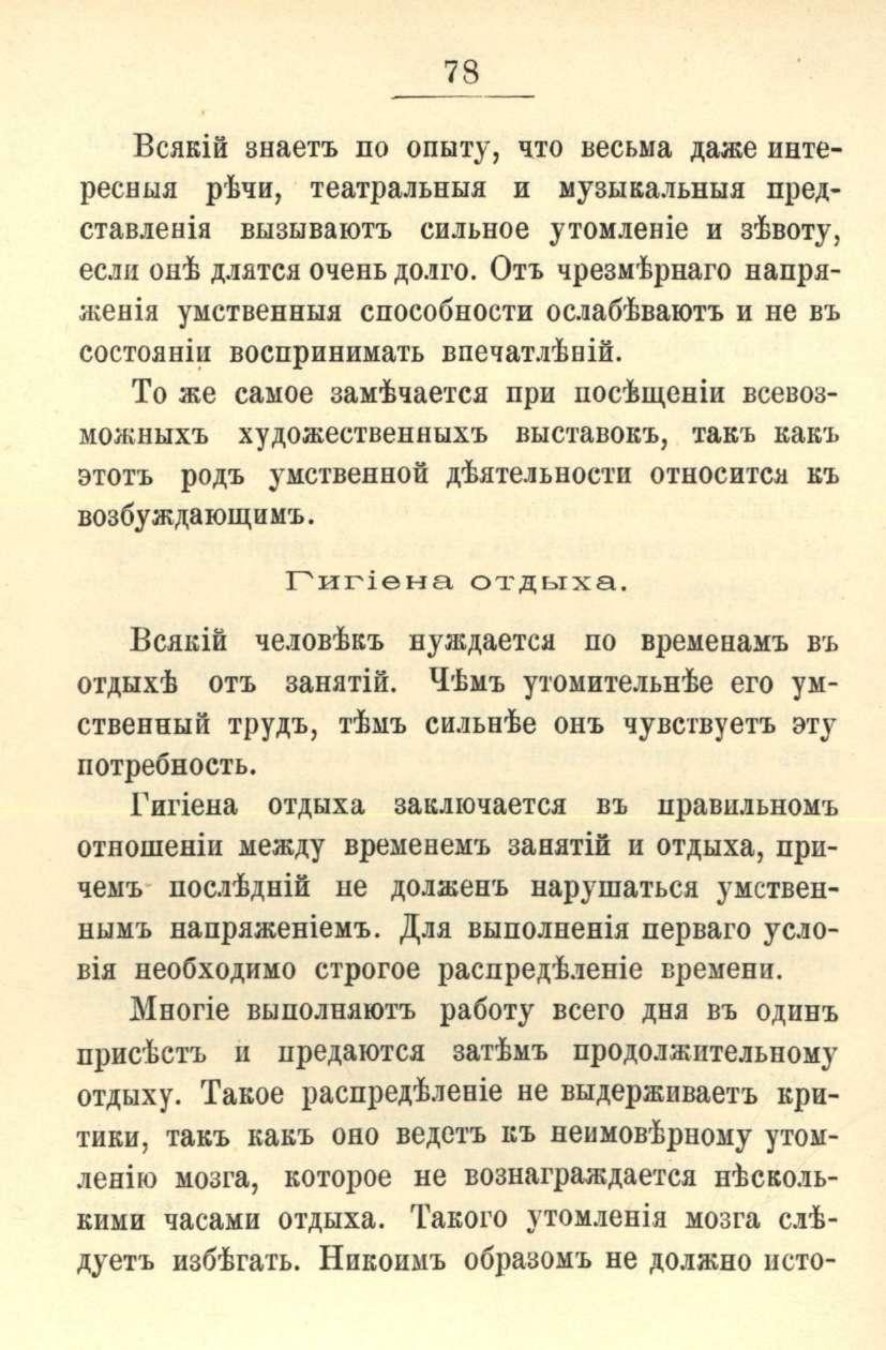 78

Всякій знаетъ по опыту, что весьма даже интересныя рѣчи, театральныя и музыкальныя представленія вызываютъ сильное утомленіе и зѣвоту, если онѣ длятся очень долго. Отъ чрезмѣрнаго напряженія умственныя способности ослабѣваютъ и не въ состояніи воспринимать впечатлѣній.

То же самое замѣчается при посѣщеніи всевозможныхъ художественныхъ выставокъ, такъ какъ этотъ родъ умственной дѣятельности относится къ возбуждающимъ.

Гигіена отдыха.

Всякій человѣкъ нуждается по временамъ въ отдыхѣ отъ занятій. Чѣмъ утомительнѣе его умственный трудъ, тѣмъ сильнѣе онъ чувствуетъ эту потребность.

Гигіена отдыха заключается въ правильномъ отношеніи между временемъ занятій и отдыха, причемъ послѣдній не долженъ нарушаться умственнымъ напряженіемъ. Для выполненія перваго условія необходимо строгое распредѣленіе времени.

Многіе выполняютъ работу всего дня въ одинъ присѣстъ и предаются затѣмъ продолжительному отдыху. Такое распредѣленіе не выдерживаетъ критики, такъ какъ оно ведетъ къ неимовѣрному утомленію мозга, которое не вознаграждается нѣсколькими часами отдыха. Такого утомленія мозга слѣдуетъ избѣгать. Никоимъ образомъ не должно исто-